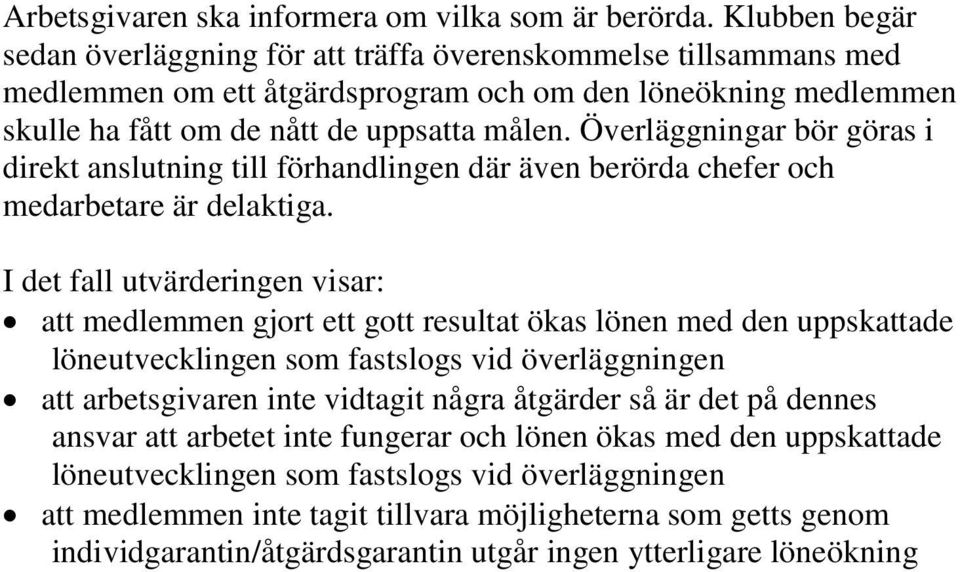 Arbetsgivaren ska informera om vilka som är berörda. Klubben begär sedan överläggning för att träffa överenskommelse tillsammans med medlemmen om ett åtgärdsprogram och om den löneökning medlemmen skulle ha fått om de nått de uppsatta målen. Överläggningar bör göras i direkt anslutning till förhandlingen där även berörda chefer och medarbetare är delaktiga.

I det fall utvärderingen visar:
• att medlemmen gjort ett gott resultat ökas lönen med den uppskattade löneutvecklingen som fastslogs vid överläggningen
• att arbetsgivaren inte vidtagit några åtgärder så är det på dennes ansvar att arbetet inte fungerar och lönen ökas med den uppskattade löneutvecklingen som fastslogs vid överläggningen
• att medlemmen inte tagit tillvara möjligheterna som getts genom individgarantin/åtgärdsgarantin utgår ingen ytterligare löneökning